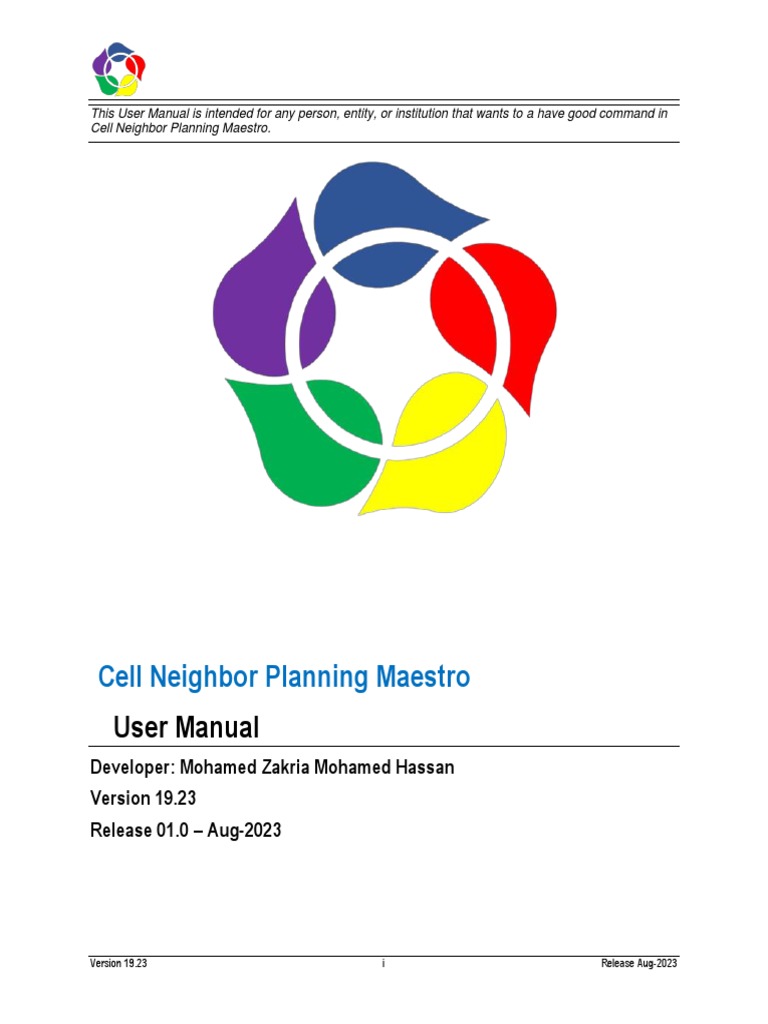 This User Manual is intended for any person, entity, or institution that wants to a have good command in Cell Neighbor Planning Maestro.

Cell Neighbor Planning Maestro

User Manual

Developer: Mohamed Zakria Mohamed Hassan

Version 19.23

Release 01.0 – Aug-2023

Version 19.23 i Release Aug-2023